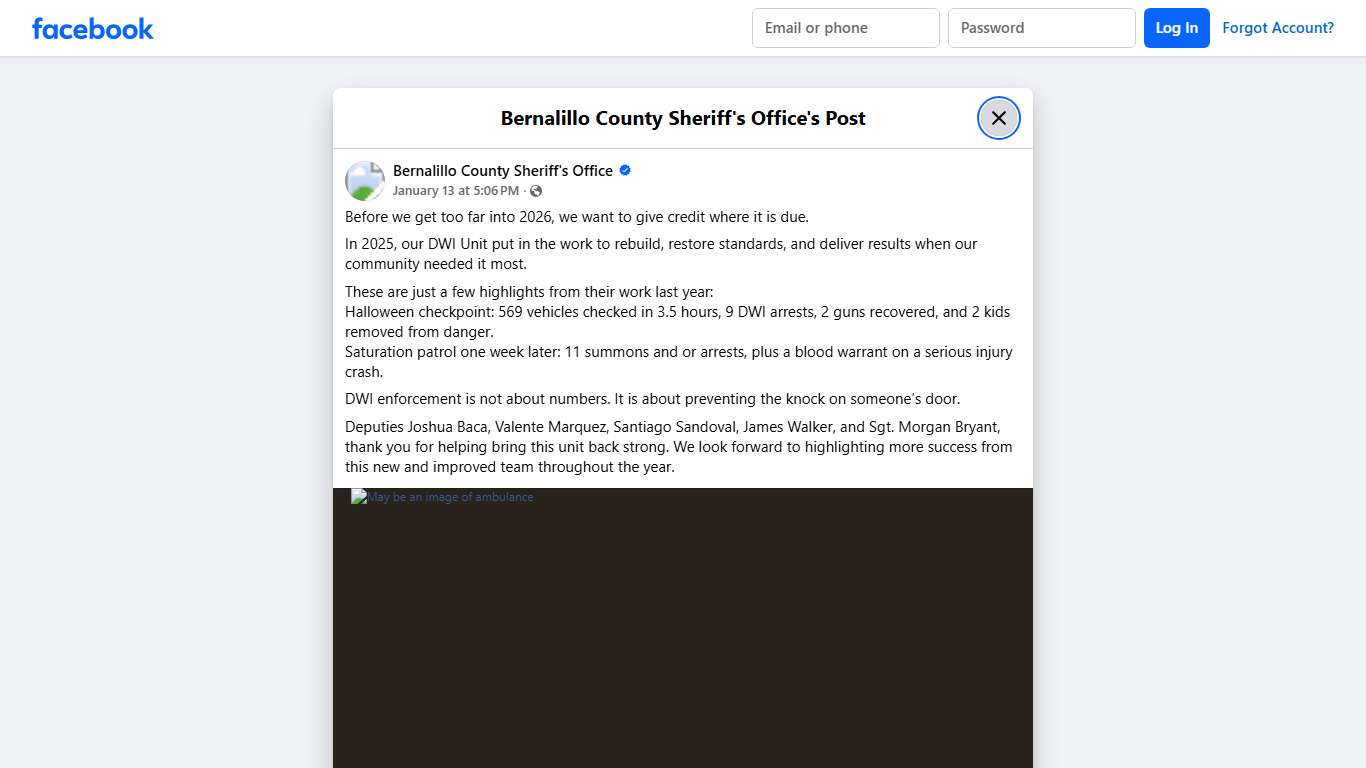 facebook

Email or phone

Password

Log In

Forgot Account?

Bernalillo County Sheriff's Office's Post

Bernalillo County Sheriff's Office
January 13 at 5:06 PM ·

Before we get too far into 2026, we want to give credit where it is due.

In 2025, our DWI Unit put in the work to rebuild, restore standards, and deliver results when our community needed it most.

These are just a few highlights from their work last year:
Halloween checkpoint: 569 vehicles checked in 3.5 hours, 9 DWI arrests, 2 guns recovered, and 2 kids removed from danger.
Saturation patrol one week later: 11 summons and or arrests, plus a blood warrant on a serious injury crash.

DWI enforcement is not about numbers. It is about preventing the knock on someone's door.

Deputies Joshua Baca, Valente Marquez, Santiago Sandoval, James Walker, and Sgt. Morgan Bryant, thank you for helping bring this unit back strong. We look forward to highlighting more success from this new and improved team throughout the year.

May be an image of ambulance